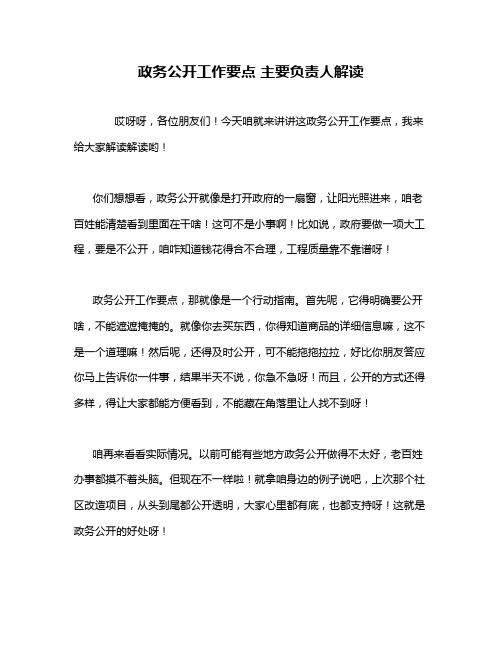 政务公开工作要点 主要负责人解读

哎呀呀，各位朋友们！今天咱就来讲讲这政务公开工作要点，我来给大家解读解读哟！

你们想想看，政务公开就像是打开政府的一扇窗，让阳光照进来，咱老百姓能清楚看到里面在干啥！这可不是小事啊！比如说，政府要做一项大工程，要是不公开，咱咋知道钱花得合不合理，工程质量靠不靠谱呀！

政务公开工作要点，那就像是一个行动指南。首先呢，它得明确要公开啥，不能遮遮掩掩的。就像你去买东西，你得知道商品的详细信息嘛，这不是一个道理嘛！然后呢，还得及时公开，可不能拖拖拉拉，好比你朋友答应你马上告诉你一件事，结果半天不说，你急不急呀！而且，公开的方式还得多样，得让大家都能方便看到，不能藏在角落里让人找不到呀！

咱再来看看实际情况。以前可能有些地方政务公开做得不太好，老百姓办事都摸不着头脑。但现在不一样啦！就拿咱身边的例子说吧，上次那个社区改造项目，从头到尾都公开透明，大家心里都有底，也都支持呀！这就是政务公开的好处呀！